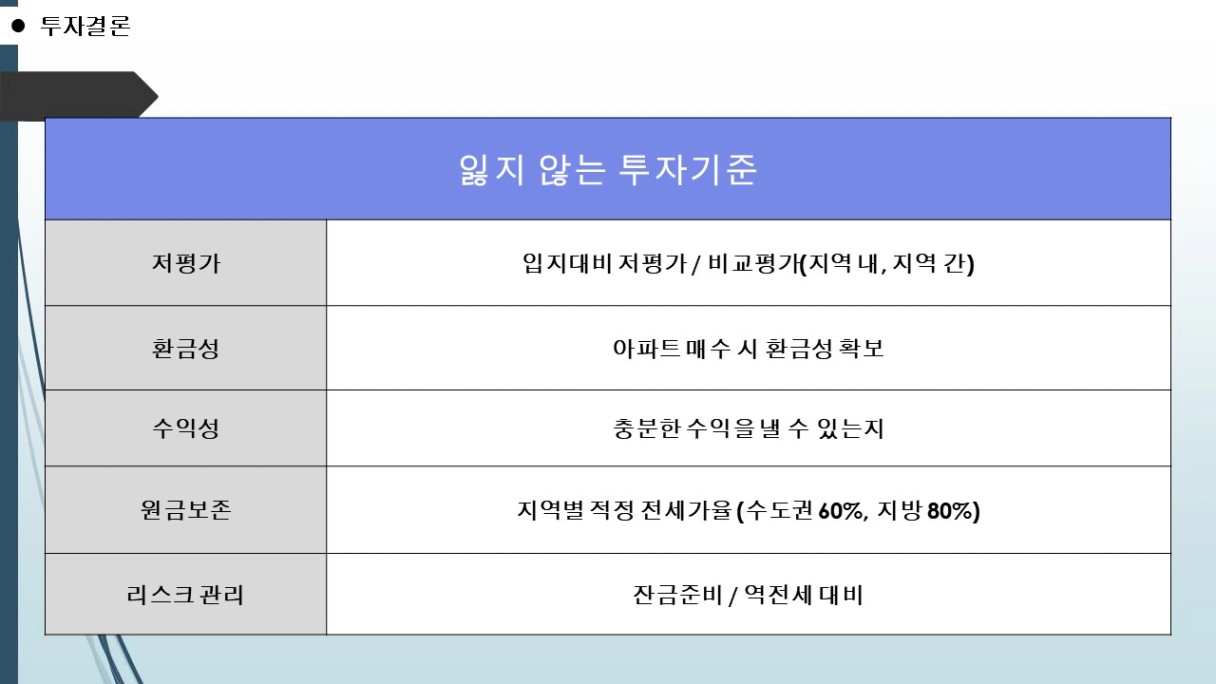 ● 투자결론

| 잃지 않는 투자기준 | |
|---|---|
| 저평가 | 입지대비 저평가 / 비교평가(지역 내, 지역 간) |
| 환금성 | 아파트 매수 시 환금성 확보 |
| 수익성 | 충분한 수익을 낼 수 있는지 |
| 원금보존 | 지역별 적정 전세가율 (수도권 60%, 지방 80%) |
| 리스크 관리 | 잔금준비 / 역전세 대비 |